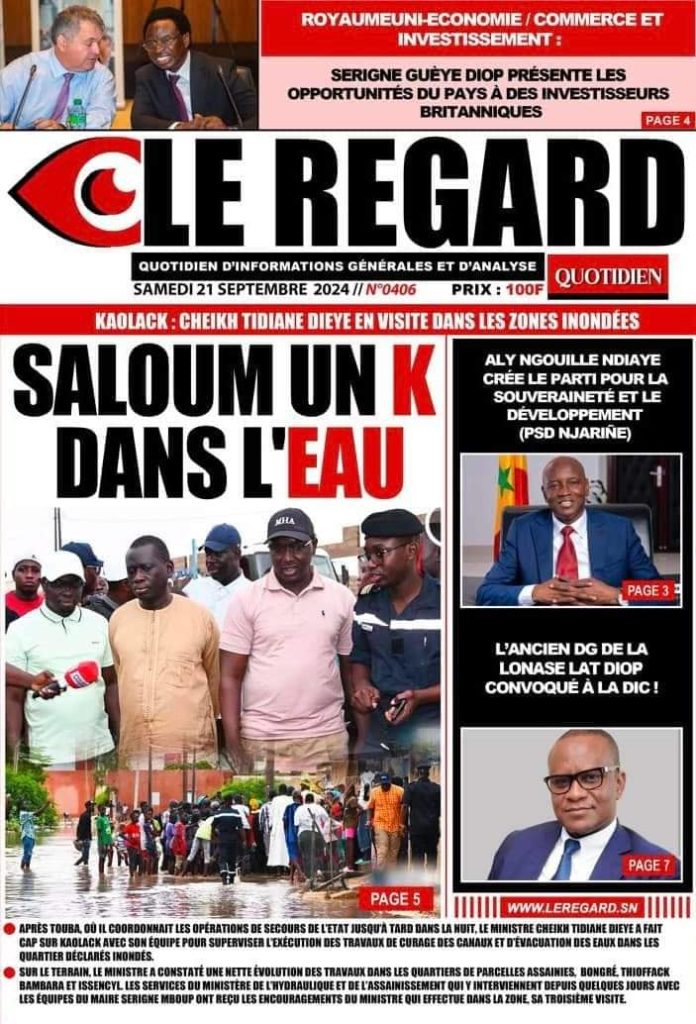 ROYAUMEUNI-ECONOMIE / COMMERCE ET INVESTISSEMENT :

SERIGNE GUÈYE DIOP PRÉSENTE LES OPPORTUNITÉS DU PAYS À DES INVESTISSEURS BRITANNIQUES

PAGE 4

LE REGARD

QUOTIDIEN D'INFORMATIONS GÉNÉRALES ET D'ANALYSE

QUOTIDIEN

SAMEDI 21 SEPTEMBRE 2024 // N°0406 PRIX : 100F

KAOLACK : CHEIKH TIDIANE DIEYE EN VISITE DANS LES ZONES INONDÉES

SALOUM UN K DANS L'EAU

MHA

PAGE 5

ALY NGOUILLE NDIAYE CRÉE LE PARTI POUR LA SOUVERAINETÉ ET LE DÉVELOPPEMENT (PSD NJARIÑE)

PAGE 3

L'ANCIEN DG DE LA LONASE LAT DIOP CONVOQUÉ À LA DIC !

PAGE 7

WWW.LEREGARD.SN

APRÈS TOUBA, OÙ IL COORDONNAIT LES OPÉRATIONS DE SECOURS DE L'ETAT JUSQU'À TARD DANS LA NUIT, LE MINISTRE CHEIKH TIDIANE DIEYE A FAIT CAP SUR KAOLACK AVEC SON ÉQUIPE POUR SUPERVISER L'EXÉCUTION DES TRAVAUX DE CURAGE DES CANAUX ET D'ÉVACUATION DES EAUX DANS LES QUARTIER DÉCLARÉS INONDÉS.

SUR LE TERRAIN, LE MINISTRE A CONSTATÉ UNE NETTE ÉVOLUTION DES TRAVAUX DANS LES QUARTIERS DE PARCELLES ASSAINIES, BONGRÉ, THIOFFACK BAMBARA ET ISSENCYL. LES SERVICES DU MINISTÈRE DE L'HYDRAULIQUE ET DE L'ASSAINISSEMENT QUI Y INTERVIENNENT DEPUIS QUELQUES JOURS AVEC LES ÉQUIPES DU MAIRE SERIGNE MBOUP ONT REÇU LES ENCOURAGEMENTS DU MINISTRE QUI EFFECTUE DANS LA ZONE, SA TROISIÈME VISITE.